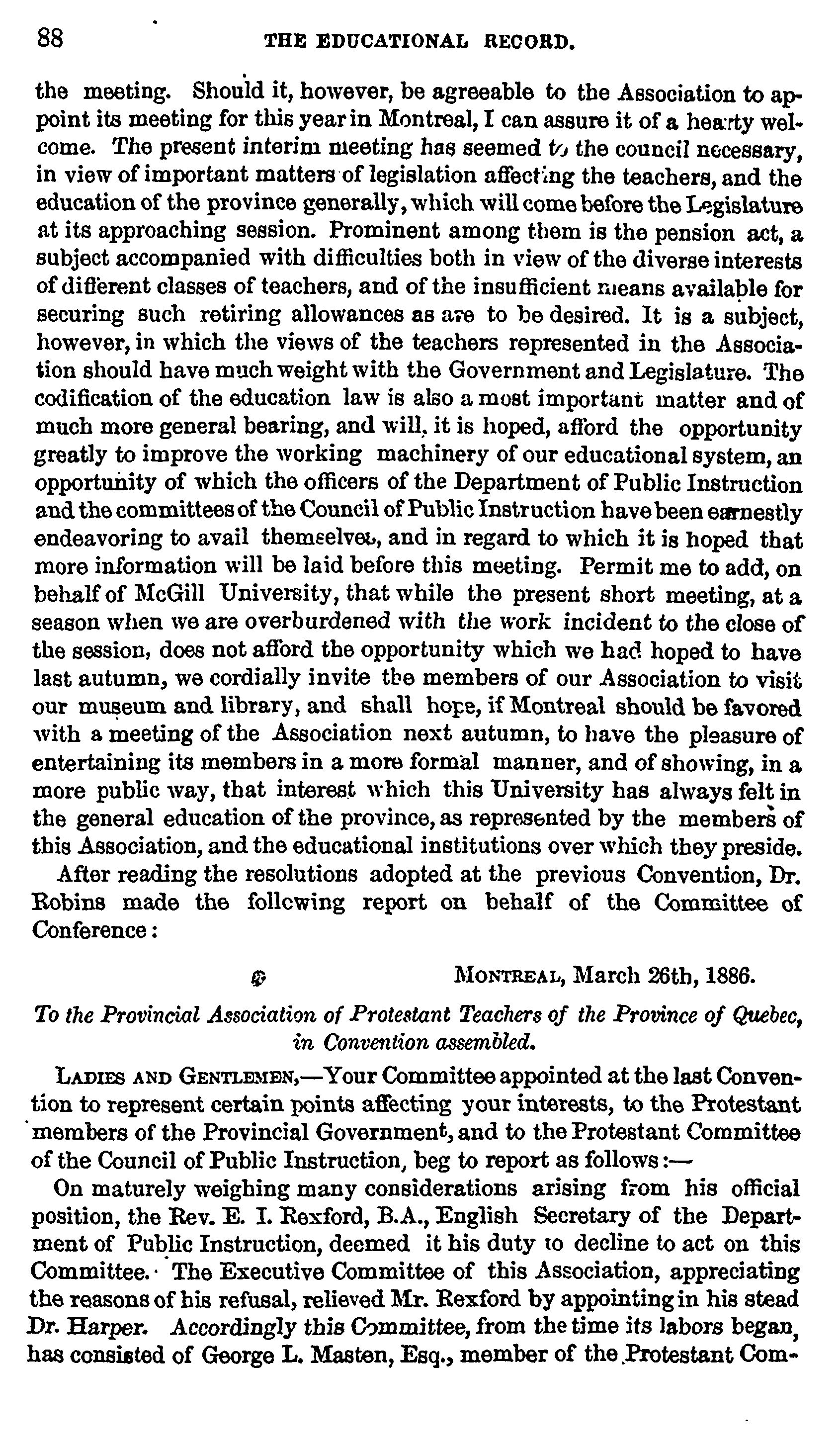 88 THE EDUCATIONAL RECORD.

the meeting. Should it, however, be agreeable to the Association to appoint its meeting for this year in Montreal, I can assure it of a hearty welcome. The present interim meeting has seemed to the council necessary, in view of important matters of legislation affecting the teachers, and the education of the province generally, which will come before the Legislature at its approaching session. Prominent among them is the pension act, a subject accompanied with difficulties both in view of the diverse interests of different classes of teachers, and of the insufficient means available for securing such retiring allowances as are to be desired. It is a subject, however, in which the views of the teachers represented in the Association should have much weight with the Government and Legislature. The codification of the education law is also a most important matter and of much more general bearing, and will, it is hoped, afford the opportunity greatly to improve the working machinery of our educational system, an opportunity of which the officers of the Department of Public Instruction and the committees of the Council of Public Instruction have been earnestly endeavoring to avail themselves, and in regard to which it is hoped that more information will be laid before this meeting. Permit me to add, on behalf of McGill University, that while the present short meeting, at a season when we are overburdened with the work incident to the close of the session, does not afford the opportunity which we had hoped to have last autumn, we cordially invite the members of our Association to visit our museum and library, and shall hope, if Montreal should be favored with a meeting of the Association next autumn, to have the pleasure of entertaining its members in a more formal manner, and of showing, in a more public way, that interest which this University has always felt in the general education of the province, as represented by the members of this Association, and the educational institutions over which they preside.

After reading the resolutions adopted at the previous Convention, Dr. Robins made the following report on behalf of the Committee of Conference:

MONTREAL, March 26th, 1886.

To the Provincial Association of Protestant Teachers of the Province of Quebec, in Convention assembled.

LADIES AND GENTLEMEN,—Your Committee appointed at the last Convention to represent certain points affecting your interests, to the Protestant members of the Provincial Government, and to the Protestant Committee of the Council of Public Instruction, beg to report as follows:—

On maturely weighing many considerations arising from his official position, the Rev. E. I. Rexford, B.A., English Secretary of the Department of Public Instruction, deemed it his duty to decline to act on this Committee. The Executive Committee of this Association, appreciating the reasons of his refusal, relieved Mr. Rexford by appointing in his stead Dr. Harper. Accordingly this Committee, from the time its labors began, has consisted of George L. Masten, Esq., member of the Protestant Com-